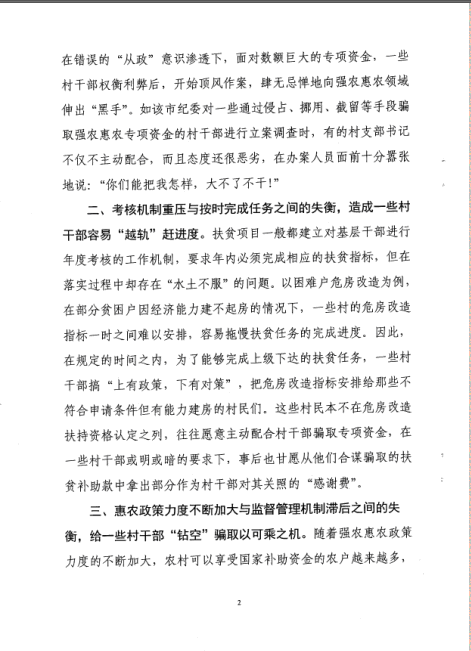 在错误的“从政”意识渗透下，面对数额巨大的专项资金，一些村干部权衡利弊后，开始顶风作案，肆无忌惮地向强农惠农领域伸出“黑手”。如该市纪委对一些通过侵占、挪用、截留等手段骗取强农惠农专项资金的村干部进行立案调查时，有的村支部书记不仅不主动配合，而且态度还很恶劣，在办案人员面前十分嚣张地说：“你们能把我怎样，大不了不干！”

二、考核机制重压与按时完成任务之间的失衡，造成一些村干部容易“越轨”赶进度。扶贫项目一般都建立对基层干部进行年度考核的工作机制，要求年内必须完成相应的扶贫指标，但在落实过程中却存在“水土不服”的问题。以困难户危房改造为例，在部分贫困户因经济能力建不起房的情况下，一些村的危房改造指标一时之间难以安排，容易拖慢扶贫任务的完成进度。因此，在规定的时间之内，为了能够完成上级下达的扶贫任务，一些村干部搞“上有政策，下有对策”，把危房改造指标安排给那些不符合申请条件但有能力建房的村民们。这些村民本不在危房改造扶持资格认定之列，往往愿意主动配合村干部骗取专项资金，在一些村干部或明或暗的要求下，事后也甘愿从他们合谋骗取的扶贫补助款中拿出部分作为村干部对其关照的“感谢费”。

三、惠农政策力度不断加大与监督管理机制滞后之间的失衡，给一些村干部“钻空”骗取以可乘之机。随着强农惠农政策力度的不断加大，农村可以享受国家补助资金的农户越来越多，

2